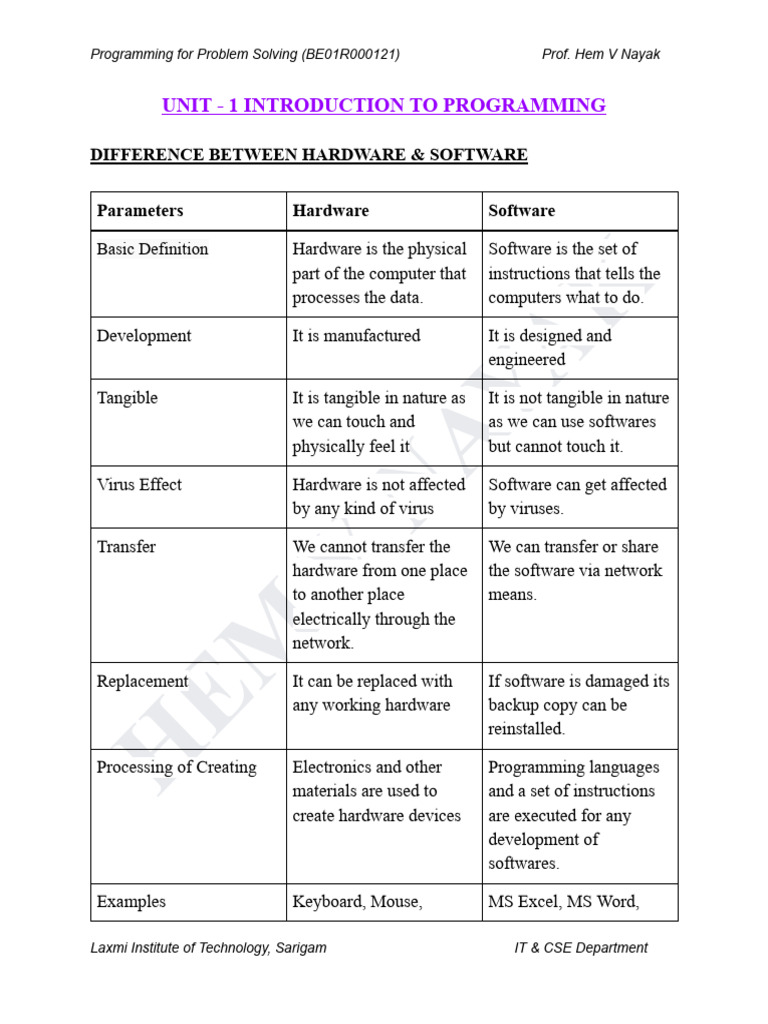 Programming for Problem Solving (BE01R000121) Prof. Hem V Nayak

UNIT - 1 INTRODUCTION TO PROGRAMMING

DIFFERENCE BETWEEN HARDWARE & SOFTWARE

| Parameters | Hardware | Software |
|---|---|---|
| Basic Definition | Hardware is the physical part of the computer that processes the data. | Software is the set of instructions that tells the computers what to do. |
| Development | It is manufactured | It is designed and engineered |
| Tangible | It is tangible in nature as we can touch and physically feel it | It is not tangible in nature as we can use softwares but cannot touch it. |
| Virus Effect | Hardware is not affected by any kind of virus | Software can get affected by viruses. |
| Transfer | We cannot transfer the hardware from one place to another place electrically through the network. | We can transfer or share the software via network means. |
| Replacement | It can be replaced with any working hardware | If software is damaged its backup copy can be reinstalled. |
| Processing of Creating | Electronics and other materials are used to create hardware devices | Programming languages and a set of instructions are executed for any development of softwares. |
| Examples | Keyboard, Mouse, | MS Excel, MS Word, |

HEM V NAYAK

Laxmi Institute of Technology, Sarigam IT & CSE Department